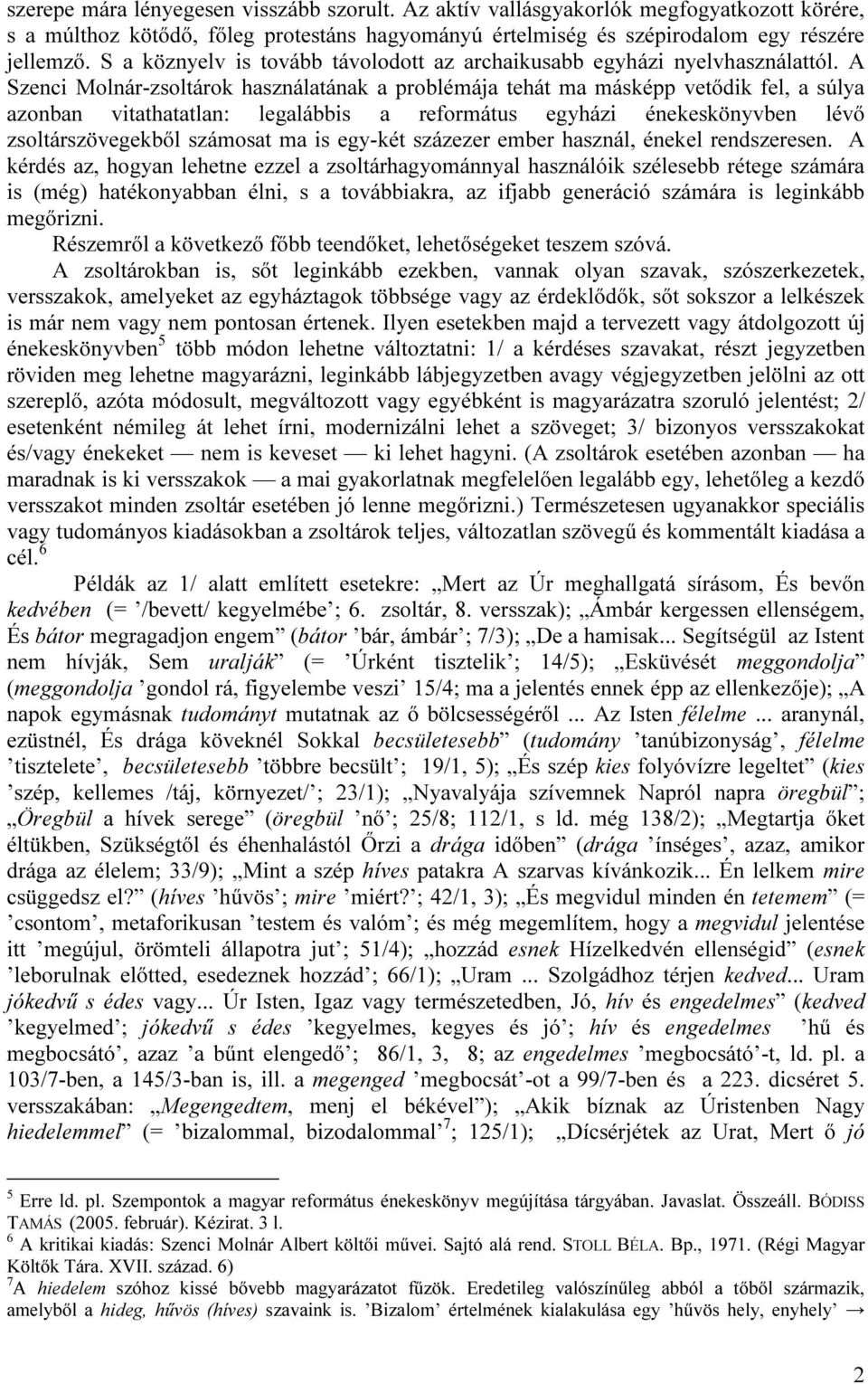 szerepe mára lényegesen visszább szorult. Az aktív vallásgyakorlók megfogyatkozott körére, s a múlthoz kötődő, főleg protestáns hagyományú értelmiség és szépirodalom egy részére jellemző. S a köznyelv is tovább távolodott az archaikusabb egyházi nyelvhasználattól. A Szenci Molnár-zsoltárok használatának a problémája tehát ma másképp vetődik fel, a súlya azonban vitathatatlan: legalábbis a református egyházi énekeskönyvben lévő zsoltárszövegekből számosat ma is egy-két százezer ember használ, énekel rendszeresen. A kérdés az, hogyan lehetne ezzel a zsoltárhagyománnyal használóik szélesebb rétege számára is (még) hatékonyabban élni, s a továbbiakra, az ifjabb generáció számára is leginkább megőrizni.

Részemről a következő főbb teendőket, lehetőségeket teszem szóvá.

A zsoltárokban is, sőt leginkább ezekben, vannak olyan szavak, szószerkezetek, versszakok, amelyeket az egyháztagok többsége vagy az érdeklődők, sőt sokszor a lelkészek is már nem vagy nem pontosan értenek. Ilyen esetekben majd a tervezett vagy átdolgozott új énekeskönyvben$^5$ több módon lehetne változtatni: 1/ a kérdéses szavakat, részt jegyzetben röviden meg lehetne magyarázni, leginkább lábjegyzetben avagy végjegyzetben jelölni az ott szereplő, azóta módosult, megváltozott vagy egyébként is magyarázatra szoruló jelentést; 2/ esetenként némileg át lehet írni, modernizálni lehet a szöveget; 3/ bizonyos versszakokat és/vagy énekeket — nem is keveset — ki lehet hagyni. (A zsoltárok esetében azonban — ha maradnak is ki versszakok — a mai gyakorlatnak megfelelően legalább egy, lehetőleg a kezdő versszakot minden zsoltár esetében jó lenne megőrizni.) Természetesen ugyanakkor speciális vagy tudományos kiadásokban a zsoltárok teljes, változatlan szövegű és kommentált kiadása a cél.$^6$

Példák az 1/ alatt említett esetekre: „Mert az Úr meghallgatá sírásom, És bevőn kedvében (= ’/bevett/ kegyelmébe’; 6. zsoltár, 8. versszak); „Ámbár kergessen ellenségem, És bátor megragadjon engem” (bátor ’bár, ámbár’; 7/3); „De a hamisak... Segítségül az Istent nem hívják, Sem uralják” (= ’Úrként tisztelik’; 14/5); „Esküvését meggondolja” (meggondolja ’gondol rá, figyelembe veszi’ 15/4; ma a jelentés ennek épp az ellenkezője); „A napok egymásnak tudományt mutatnak az ő bölcsességéről ... Az Isten félelme ... aranynál, ezüstnél, És drága köveknél Sokkal becsületesebb” (tudomány ’tanúbizonyság’, félelme ’tisztelete’, becsületesebb ’többre becsült’; 19/1, 5); „És szép kies folyóvízre legeltet” (kies ’szép, kellemes /táj, környezet/’; 23/1); „Nyavalyája szívemnek Napról napra öregbül”; „Öregbül a hívek serege” (öregbül ’nő’; 25/8; 112/1, s ld. még 138/2); „Megtartja őket éltükben, Szükségtől és éhenhalástól Őrzi a drága időben” (drága ’ínséges’, azaz, amikor drága az élelem; 33/9); „Mint a szép híves patakra A szarvas kívánkozik... Én lelkem mire csüggedsz el?” (híves ’hűvös’; mire ’miért?’; 42/1, 3); „És megvidul minden én tetemem” (= ’csontom’, metaforikusan ’testem és valóm’; és még megemlítem, hogy a megvidul jelentése itt ’megújul, örömteli állapotra jut’; 51/4); „hozzád esnek Hízelkedvén ellenségid” (esnek ’leborulnak előtted, esedeznek hozzád’; 66/1); „Uram ... Szolgádhoz térjen kedved... Uram jókedvű s édes vagy... Úr Isten, Igaz vagy természetedben, Jó, hív és engedelmes” (kedved ’kegyelmed’; jókedvű s édes ’kegyelmes, kegyes és jó’; hív és engedelmes ’hű és megbocsátó’, azaz ’a bűnt elengedő’; 86/1, 3, 8; az engedelmes ’megbocsátó’-t, ld. pl. a 103/7-ben, a 145/3-ban is, ill. a megenged ’megbocsát’-ot a 99/7-ben és a 223. dicséret 5. versszakában: „Megengedtem, menj el békével”); „Akik bíznak az Úristenben Nagy hiedelemmel” (= ’bizalommal, bizodalommal’$^7$; 125/1); „Dícsérjétek az Urat, Mert ő jó

$^5$ Erre ld. pl. Szempontok a magyar református énekeskönyv megújítása tárgyában. Javaslat. Összeáll. BÓDISS TAMÁS (2005. február). Kézirat. 3 l.

$^6$ A kritikai kiadás: Szenci Molnár Albert költői művei. Sajtó alá rend. STOLL BÉLA. Bp., 1971. (Régi Magyar Költők Tára. XVII. század. 6)

$^7$A hiedelem szóhoz kissé bővebb magyarázatot fűzök. Eredetileg valószínűleg abból a tőből származik, amelyből a hideg, hűvös (híves) szavaink is. ’Bizalom’ értelmének kialakulása egy ’hűvös hely, enyhely’ →

2